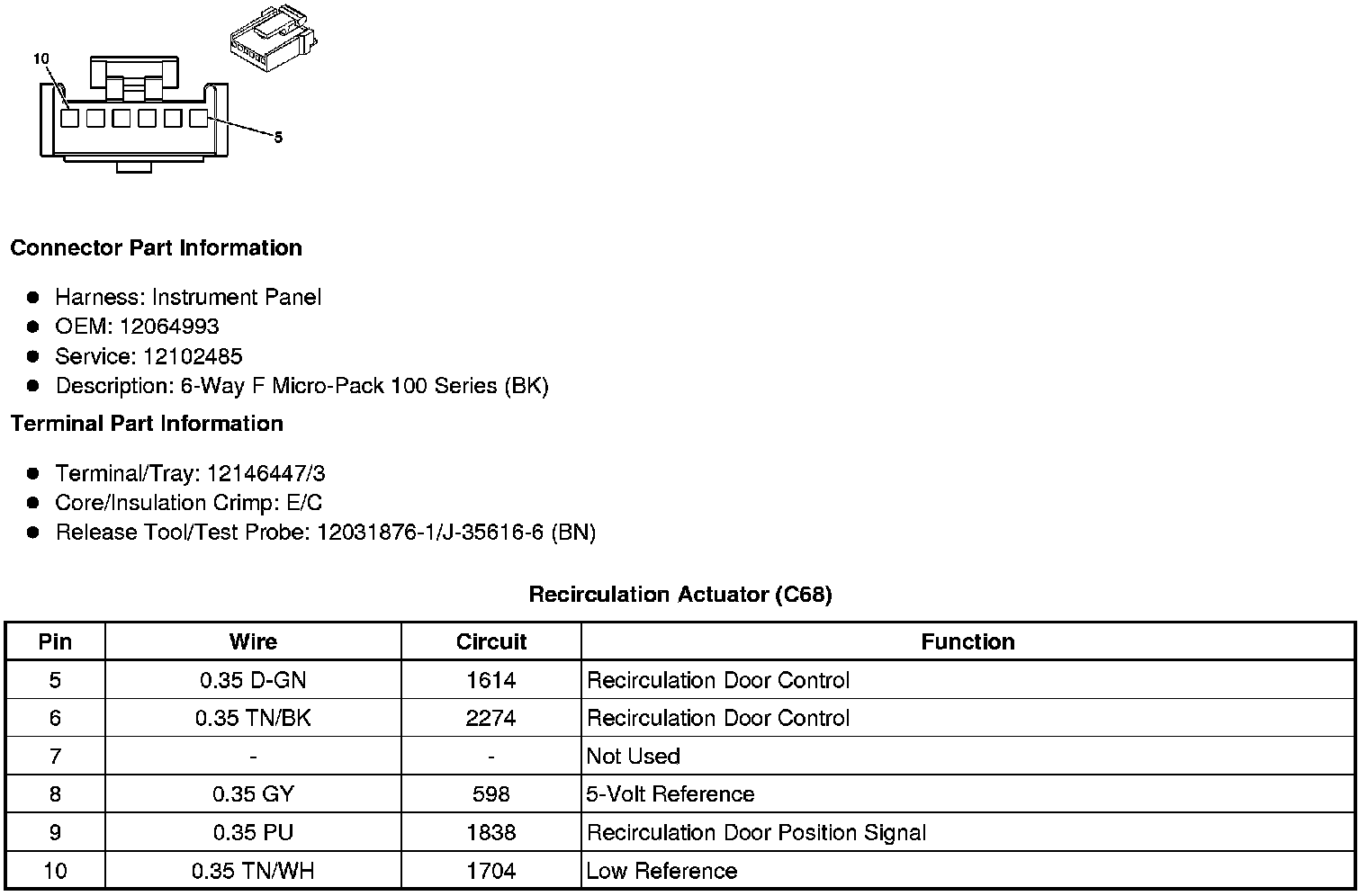 10

5

**Connector Part Information**

- Harness: Instrument Panel
- OEM: 12064993
- Service: 12102485
- Description: 6-Way F Micro-Pack 100 Series (BK)

**Terminal Part Information**

- Terminal/Tray: 12146447/3
- Core/Insulation Crimp: E/C
- Release Tool/Test Probe: 12031876-1/J-35616-6 (BN)

**Recirculation Actuator (C68)**

| Pin | Wire | Circuit | Function |
|---|---|---|---|
| 5 | 0.35 D-GN | 1614 | Recirculation Door Control |
| 6 | 0.35 TN/BK | 2274 | Recirculation Door Control |
| 7 | - | - | Not Used |
| 8 | 0.35 GY | 598 | 5-Volt Reference |
| 9 | 0.35 PU | 1838 | Recirculation Door Position Signal |
| 10 | 0.35 TN/WH | 1704 | Low Reference |